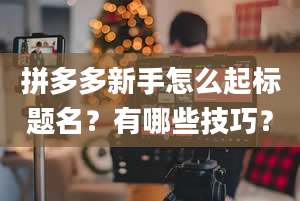 拼多多新手怎么起标题名？有哪些技巧？